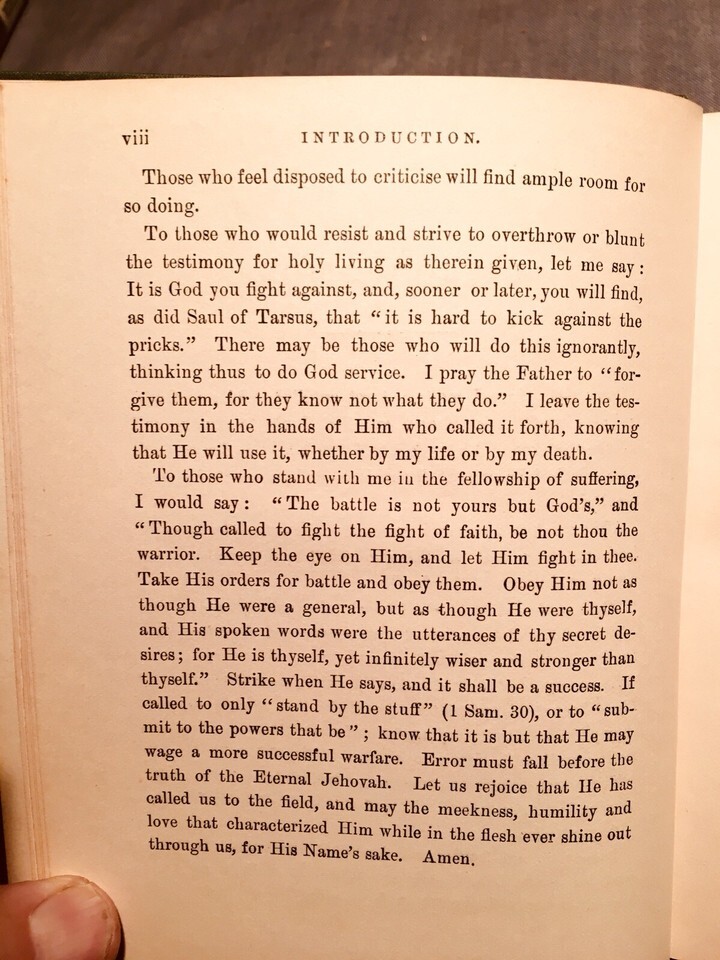 viii INTRODUCTION.

Those who feel disposed to criticise will find ample room for so doing.

To those who would resist and strive to overthrow or blunt the testimony for holy living as therein given, let me say: It is God you fight against, and, sooner or later, you will find, as did Saul of Tarsus, that "it is hard to kick against the pricks." There may be those who will do this ignorantly, thinking thus to do God service. I pray the Father to "forgive them, for they know not what they do." I leave the testimony in the hands of Him who called it forth, knowing that He will use it, whether by my life or by my death.

To those who stand with me in the fellowship of suffering, I would say: "The battle is not yours but God's," and "Though called to fight the fight of faith, be not thou the warrior. Keep the eye on Him, and let Him fight in thee. Take His orders for battle and obey them. Obey Him not as though He were a general, but as though He were thyself, and His spoken words were the utterances of thy secret desires; for He is thyself, yet infinitely wiser and stronger than thyself." Strike when He says, and it shall be a success. If called to only "stand by the stuff" (1 Sam. 30), or to "submit to the powers that be"; know that it is but that He may wage a more successful warfare. Error must fall before the truth of the Eternal Jehovah. Let us rejoice that He has called us to the field, and may the meekness, humility and love that characterized Him while in the flesh ever shine out through us, for His Name's sake. Amen.